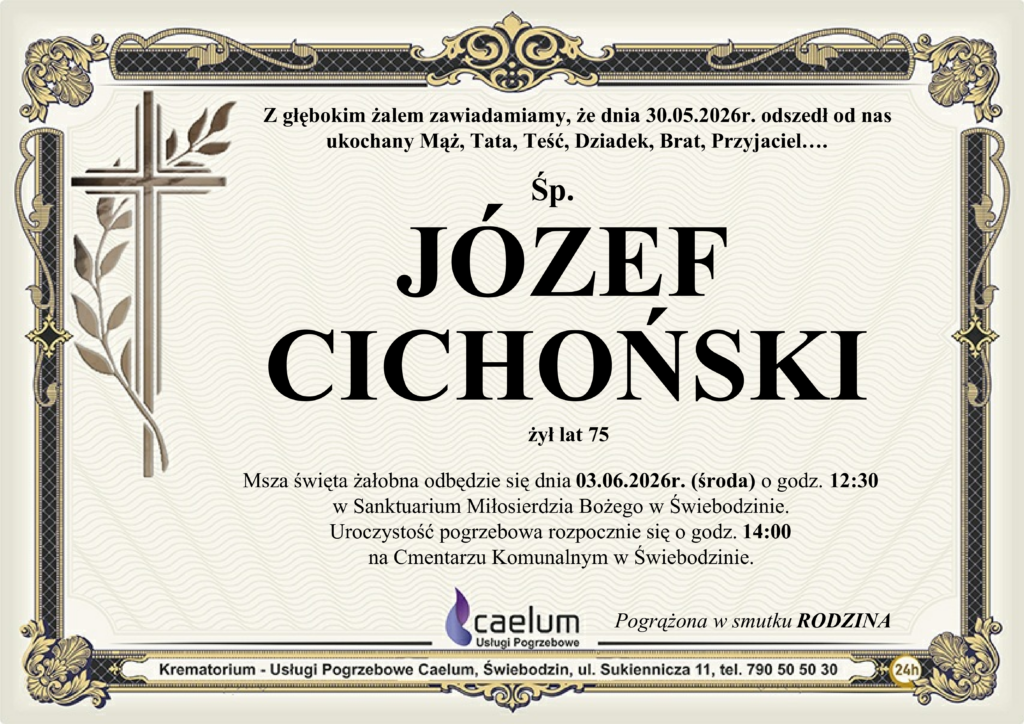 Z głębokim żalem zawiadamiamy, że dnia 30.05.2026r. odszedł od nas ukochany Mąż, Tata, Teść, Dziadek, Brat, Przyjaciel….

Śp.

JÓZEF CICHOŃSKI

żył lat 75

Msza święta żałobna odbędzie się dnia 03.06.2026r. (środa) o godz. 12:30 w Sanktuarium Miłosierdzia Bożego w Świebodzinie. Uroczystość pogrzebowa rozpocznie się o godz. 14:00 na Cmentarzu Komunalnym w Świebodzinie.

caelum
Usługi Pogrzebowe

Pogrążona w smutku RODZINA

Krematorium - Usługi Pogrzebowe Caelum, Świebodzin, ul. Sukiennicza 11, tel. 790 50 50 30

24h